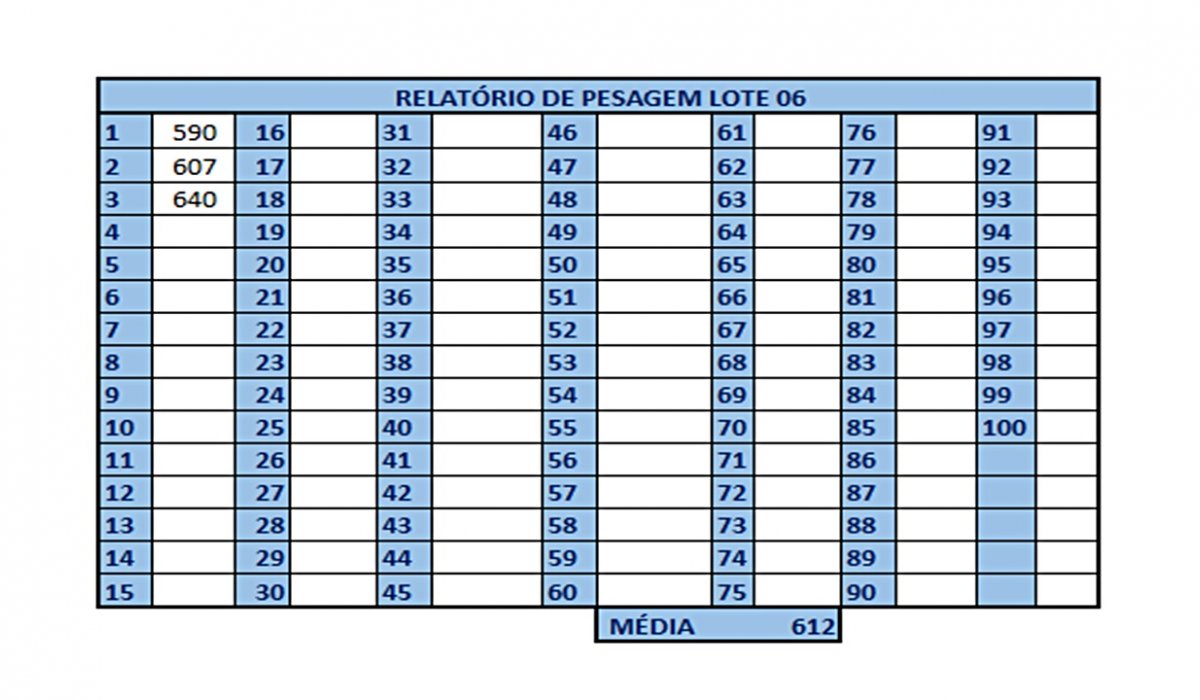 RELATÓRIO DE PESAGEM LOTE 06

| | | | | | | | | | | | | | |
|---|---|---|---|---|---|---|---|---|---|---|---|---|---|
| 1 | 590 | 16 | | 31 | | 46 | | 61 | | 76 | | 91 | |
| 2 | 607 | 17 | | 32 | | 47 | | 62 | | 77 | | 92 | |
| 3 | 640 | 18 | | 33 | | 48 | | 63 | | 78 | | 93 | |
| 4 | | 19 | | 34 | | 49 | | 64 | | 79 | | 94 | |
| 5 | | 20 | | 35 | | 50 | | 65 | | 80 | | 95 | |
| 6 | | 21 | | 36 | | 51 | | 66 | | 81 | | 96 | |
| 7 | | 22 | | 37 | | 52 | | 67 | | 82 | | 97 | |
| 8 | | 23 | | 38 | | 53 | | 68 | | 83 | | 98 | |
| 9 | | 24 | | 39 | | 54 | | 69 | | 84 | | 99 | |
| 10 | | 25 | | 40 | | 55 | | 70 | | 85 | | 100 | |
| 11 | | 26 | | 41 | | 56 | | 71 | | 86 | | | |
| 12 | | 27 | | 42 | | 57 | | 72 | | 87 | | | |
| 13 | | 28 | | 43 | | 58 | | 73 | | 88 | | | |
| 14 | | 29 | | 44 | | 59 | | 74 | | 89 | | | |
| 15 | | 30 | | 45 | | 60 | | 75 | | 90 | | | |

MÉDIA 612